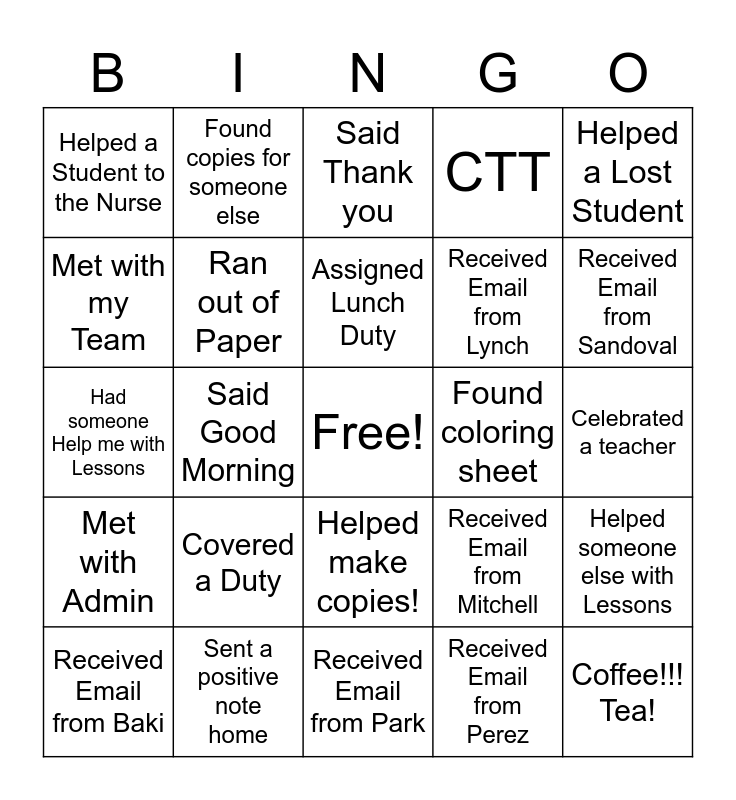 | B | I | N | G | O |
|---|---|---|---|---|
| Helped a Student to the Nurse | Found copies for someone else | Said Thank you | CTT | Helped a Lost Student |
| Met with my Team | Ran out of Paper | Assigned Lunch Duty | Received Email from Lynch | Received Email from Sandoval |
| Had someone Help me with Lessons | Said Good Morning | Free! | Found coloring sheet | Celebrated a teacher |
| Met with Admin | Covered a Duty | Helped make copies! | Received Email from Mitchell | Helped someone else with Lessons |
| Received Email from Baki | Sent a positive note home | Received Email from Park | Received Email from Perez | Coffee!!! Tea! |